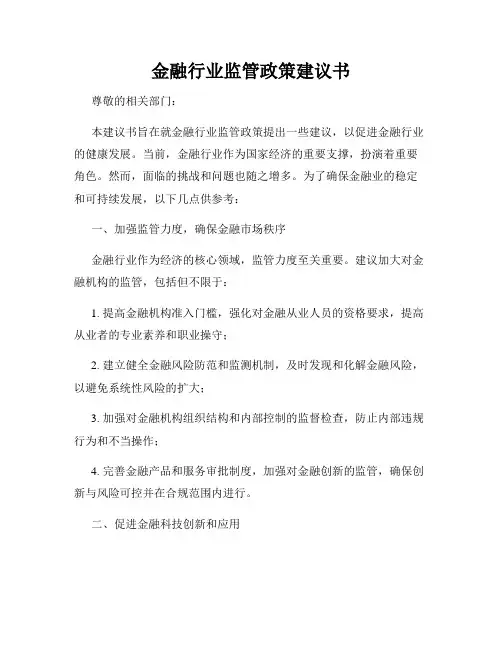 金融行业监管政策建议书

尊敬的相关部门：

本建议书旨在就金融行业监管政策提出一些建议，以促进金融行业的健康发展。当前，金融行业作为国家经济的重要支撑，扮演着重要角色。然而，面临的挑战和问题也随之增多。为了确保金融业的稳定和可持续发展，以下几点供参考：

一、加强监管力度，确保金融市场秩序

金融行业作为经济的核心领域，监管力度至关重要。建议加大对金融机构的监管，包括但不限于：

1. 提高金融机构准入门槛，强化对金融从业人员的资格要求，提高从业者的专业素养和职业操守；

2. 建立健全金融风险防范和监测机制，及时发现和化解金融风险，以避免系统性风险的扩大；

3. 加强对金融机构组织结构和内部控制的监督检查，防止内部违规行为和不当操作；

4. 完善金融产品和服务审批制度，加强对金融创新的监管，确保创新与风险可控并在合规范围内进行。

二、促进金融科技创新和应用